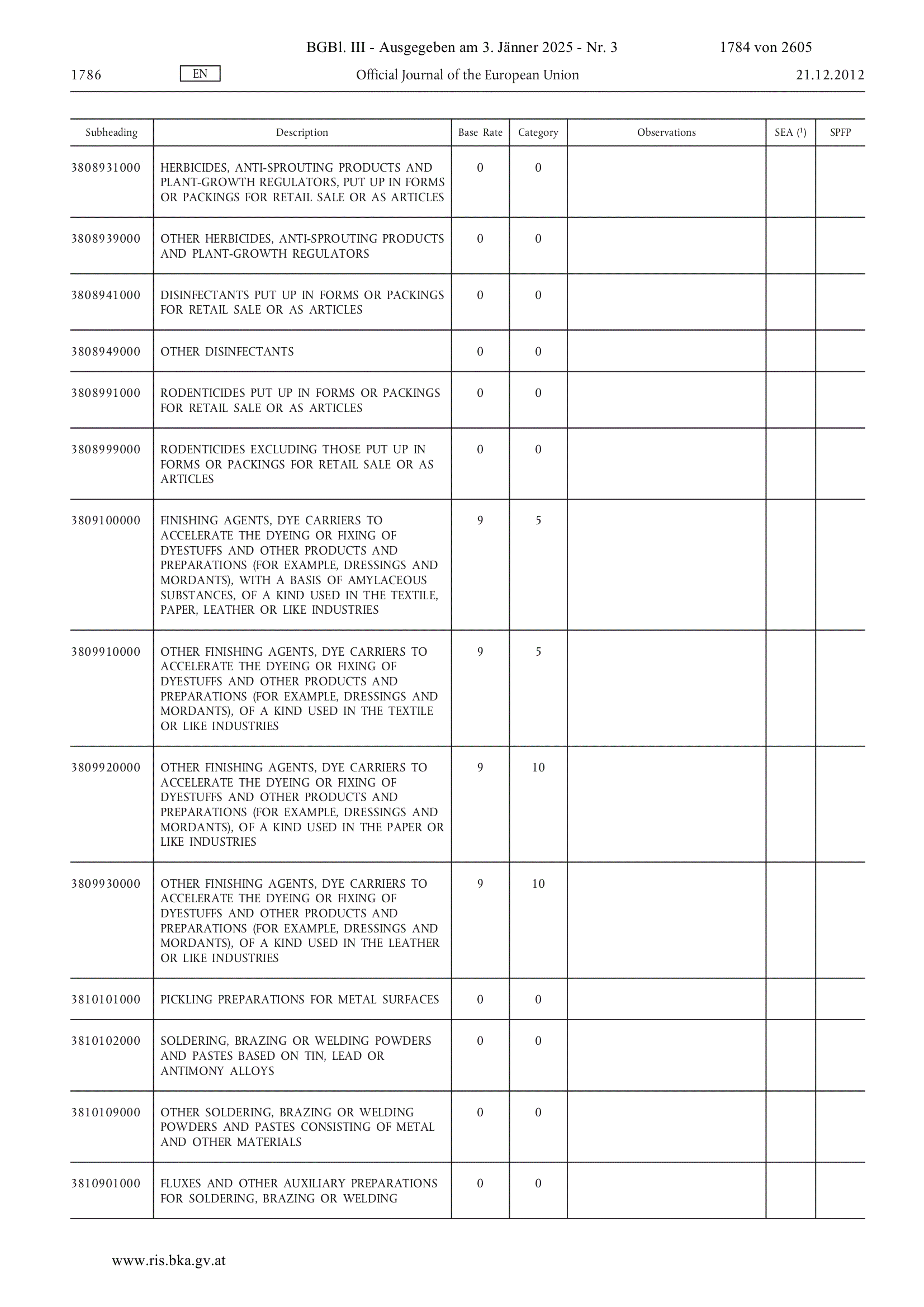 BGBl. III - Ausgegeben am 3. Jänner 2025 - Nr. 3 1784 von 2605

1786 EN Official Journal of the European Union 21.12.2012

| Subheading | Description | Base Rate | Category | Observations | SEA ($^1$) | SPFP |
|---|---|---|---|---|---|---|
| 3808931000 | HERBICIDES, ANTI-SPROUTING PRODUCTS AND PLANT-GROWTH REGULATORS, PUT UP IN FORMS OR PACKINGS FOR RETAIL SALE OR AS ARTICLES | 0 | 0 | | | |
| 3808939000 | OTHER HERBICIDES, ANTI-SPROUTING PRODUCTS AND PLANT-GROWTH REGULATORS | 0 | 0 | | | |
| 3808941000 | DISINFECTANTS PUT UP IN FORMS OR PACKINGS FOR RETAIL SALE OR AS ARTICLES | 0 | 0 | | | |
| 3808949000 | OTHER DISINFECTANTS | 0 | 0 | | | |
| 3808991000 | RODENTICIDES PUT UP IN FORMS OR PACKINGS FOR RETAIL SALE OR AS ARTICLES | 0 | 0 | | | |
| 3808999000 | RODENTICIDES EXCLUDING THOSE PUT UP IN FORMS OR PACKINGS FOR RETAIL SALE OR AS ARTICLES | 0 | 0 | | | |
| 3809100000 | FINISHING AGENTS, DYE CARRIERS TO ACCELERATE THE DYEING OR FIXING OF DYESTUFFS AND OTHER PRODUCTS AND PREPARATIONS (FOR EXAMPLE, DRESSINGS AND MORDANTS), WITH A BASIS OF AMYLACEOUS SUBSTANCES, OF A KIND USED IN THE TEXTILE, PAPER, LEATHER OR LIKE INDUSTRIES | 9 | 5 | | | |
| 3809910000 | OTHER FINISHING AGENTS, DYE CARRIERS TO ACCELERATE THE DYEING OR FIXING OF DYESTUFFS AND OTHER PRODUCTS AND PREPARATIONS (FOR EXAMPLE, DRESSINGS AND MORDANTS), OF A KIND USED IN THE TEXTILE OR LIKE INDUSTRIES | 9 | 5 | | | |
| 3809920000 | OTHER FINISHING AGENTS, DYE CARRIERS TO ACCELERATE THE DYEING OR FIXING OF DYESTUFFS AND OTHER PRODUCTS AND PREPARATIONS (FOR EXAMPLE, DRESSINGS AND MORDANTS), OF A KIND USED IN THE PAPER OR LIKE INDUSTRIES | 9 | 10 | | | |
| 3809930000 | OTHER FINISHING AGENTS, DYE CARRIERS TO ACCELERATE THE DYEING OR FIXING OF DYESTUFFS AND OTHER PRODUCTS AND PREPARATIONS (FOR EXAMPLE, DRESSINGS AND MORDANTS), OF A KIND USED IN THE LEATHER OR LIKE INDUSTRIES | 9 | 10 | | | |
| 3810101000 | PICKLING PREPARATIONS FOR METAL SURFACES | 0 | 0 | | | |
| 3810102000 | SOLDERING, BRAZING OR WELDING POWDERS AND PASTES BASED ON TIN, LEAD OR ANTIMONY ALLOYS | 0 | 0 | | | |
| 3810109000 | OTHER SOLDERING, BRAZING OR WELDING POWDERS AND PASTES CONSISTING OF METAL AND OTHER MATERIALS | 0 | 0 | | | |
| 3810901000 | FLUXES AND OTHER AUXILIARY PREPARATIONS FOR SOLDERING, BRAZING OR WELDING | 0 | 0 | | | |

www.ris.bka.gv.at